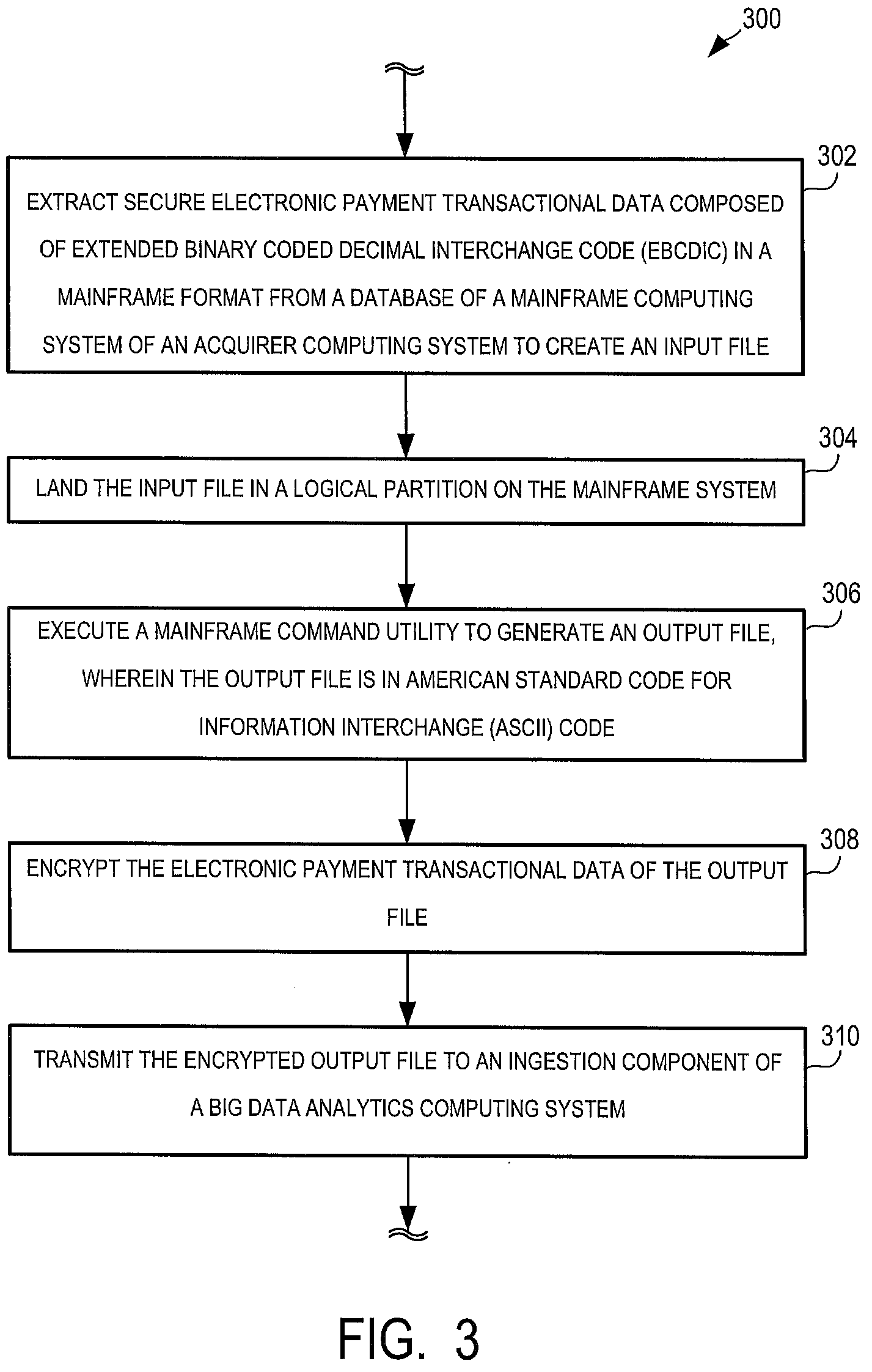 300

302

EXTRACT SECURE ELECTRONIC PAYMENT TRANSACTIONAL DATA COMPOSED OF EXTENDED BINARY CODED DECIMAL INTERCHANGE CODE (EBCDIC) IN A MAINFRAME FORMAT FROM A DATABASE OF A MAINFRAME COMPUTING SYSTEM OF AN ACQUIRER COMPUTING SYSTEM TO CREATE AN INPUT FILE

304

LAND THE INPUT FILE IN A LOGICAL PARTITION ON THE MAINFRAME SYSTEM

306

EXECUTE A MAINFRAME COMMAND UTILITY TO GENERATE AN OUTPUT FILE, WHEREIN THE OUTPUT FILE IS IN AMERICAN STANDARD CODE FOR INFORMATION INTERCHANGE (ASCII) CODE

308

ENCRYPT THE ELECTRONIC PAYMENT TRANSACTIONAL DATA OF THE OUTPUT FILE

310

TRANSMIT THE ENCRYPTED OUTPUT FILE TO AN INGESTION COMPONENT OF A BIG DATA ANALYTICS COMPUTING SYSTEM

FIG. 3